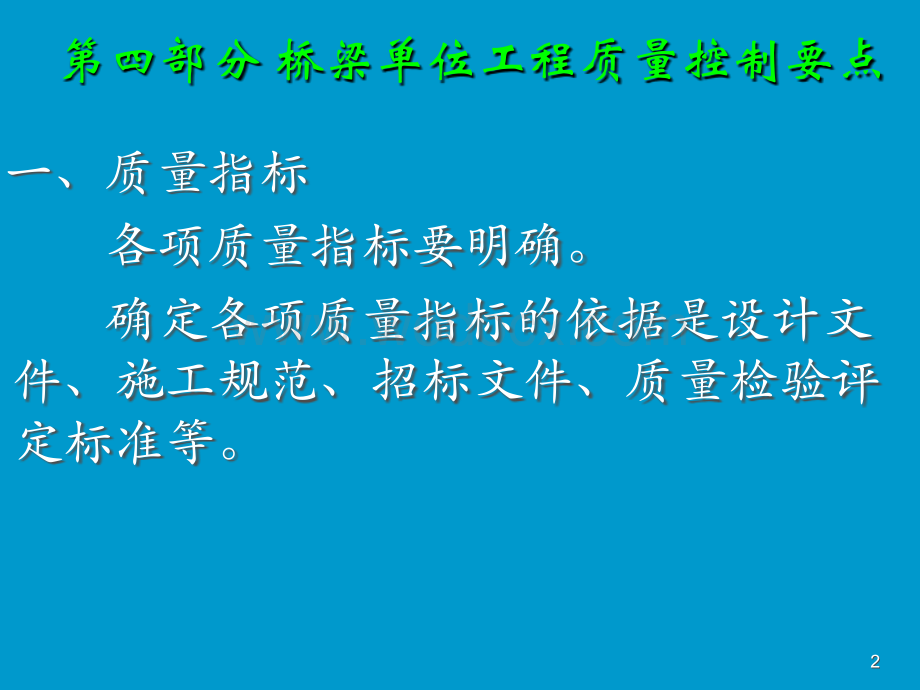 第四部分 桥梁单位工程质量控制要点

一、质量指标

各项质量指标要明确。

确定各项质量指标的依据是设计文件、施工规范、招标文件、质量检验评定标准等。

2